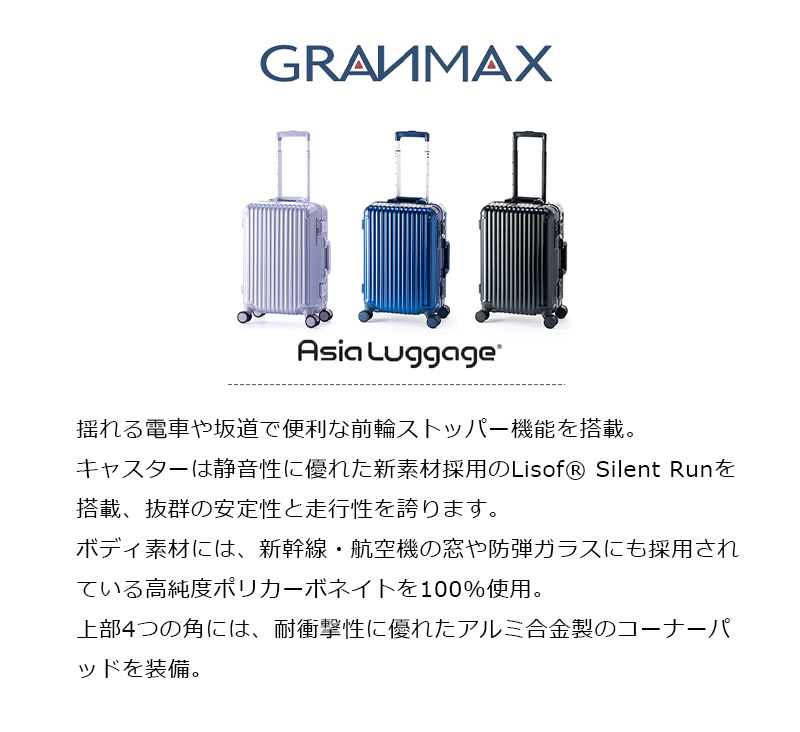 GRANMAX

Asia Luggage®

揺れる電車や坂道で便利な前輪ストッパー機能を搭載。
キャスターは静音性に優れた新素材採用のLisof® Silent Runを搭載、抜群の安定性と走行性を誇ります。
ボディ素材には、新幹線・航空機の窓や防弾ガラスにも採用されている高純度ポリカーボネイトを100%使用。
上部4つの角には、耐衝撃性に優れたアルミ合金製のコーナーパッドを装備。